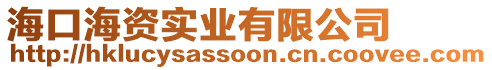 海口海资实业有限公司
http://hklucysassoon.cn.coovee.com